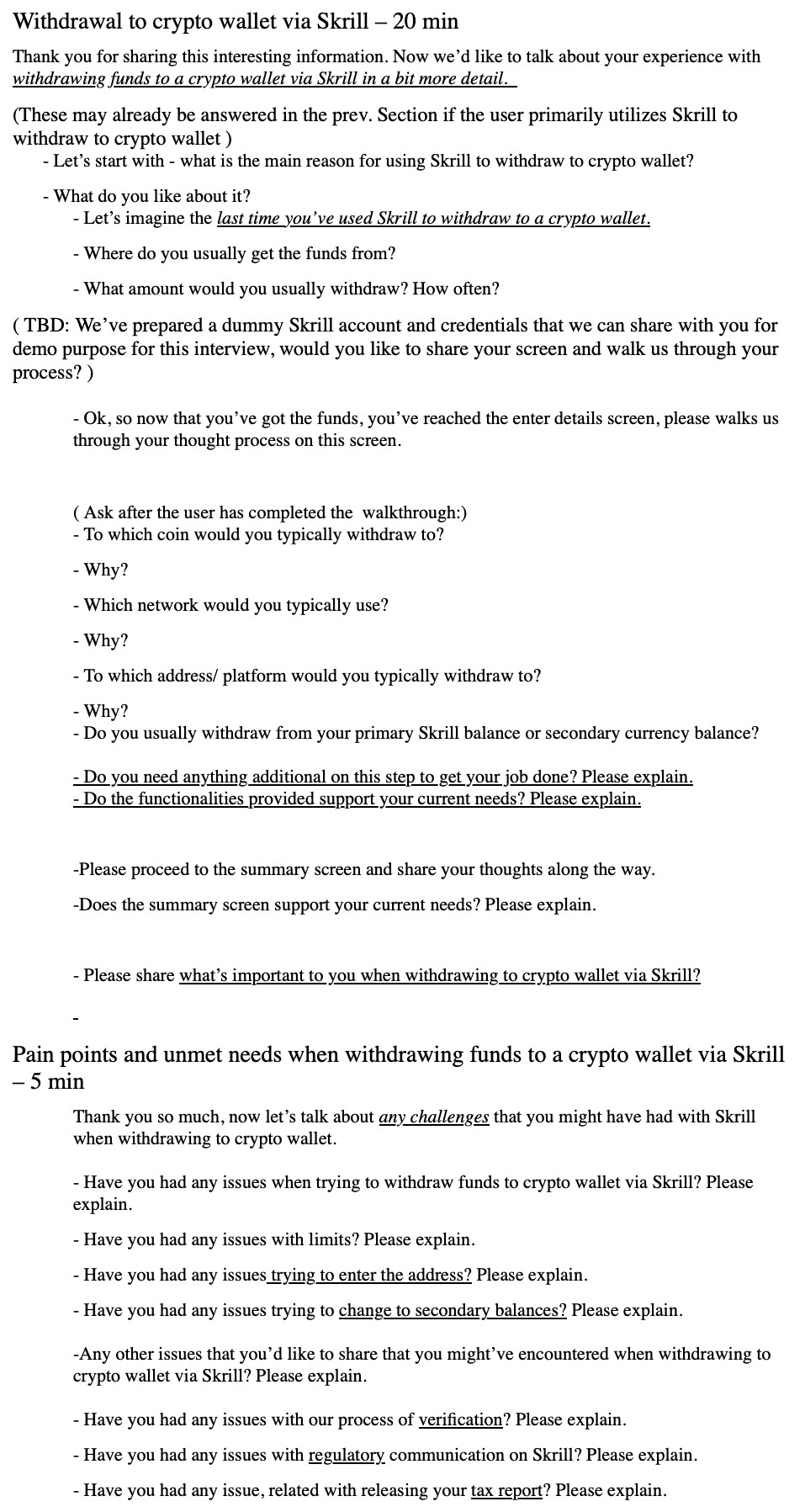 Withdrawal to crypto wallet via Skrill – 20 min

Thank you for sharing this interesting information. Now we'd like to talk about your experience with withdrawing funds to a crypto wallet via Skrill in a bit more detail.

(These may already be answered in the prev. Section if the user primarily utilizes Skrill to withdraw to crypto wallet )

- Let's start with - what is the main reason for using Skrill to withdraw to crypto wallet?

- What do you like about it?

- Let's imagine the last time you've used Skrill to withdraw to a crypto wallet.

- Where do you usually get the funds from?

- What amount would you usually withdraw? How often?

( TBD: We've prepared a dummy Skrill account and credentials that we can share with you for demo purpose for this interview, would you like to share your screen and walk us through your process? )

- Ok, so now that you've got the funds, you've reached the enter details screen, please walks us through your thought process on this screen.

( Ask after the user has completed the walkthrough:)
- To which coin would you typically withdraw to?

- Why?

- Which network would you typically use?

- Why?

- To which address/ platform would you typically withdraw to?

- Why?
- Do you usually withdraw from your primary Skrill balance or secondary currency balance?

- Do you need anything additional on this step to get your job done? Please explain.
- Do the functionalities provided support your current needs? Please explain.

-Please proceed to the summary screen and share your thoughts along the way.

-Does the summary screen support your current needs? Please explain.

- Please share what's important to you when withdrawing to crypto wallet via Skrill?

-

Pain points and unmet needs when withdrawing funds to a crypto wallet via Skrill – 5 min

Thank you so much, now let's talk about any challenges that you might have had with Skrill when withdrawing to crypto wallet.

- Have you had any issues when trying to withdraw funds to crypto wallet via Skrill? Please explain.

- Have you had any issues with limits? Please explain.

- Have you had any issues trying to enter the address? Please explain.

- Have you had any issues trying to change to secondary balances? Please explain.

-Any other issues that you'd like to share that you might've encountered when withdrawing to crypto wallet via Skrill? Please explain.

- Have you had any issues with our process of verification? Please explain.

- Have you had any issues with regulatory communication on Skrill? Please explain.

- Have you had any issue, related with releasing your tax report? Please explain.